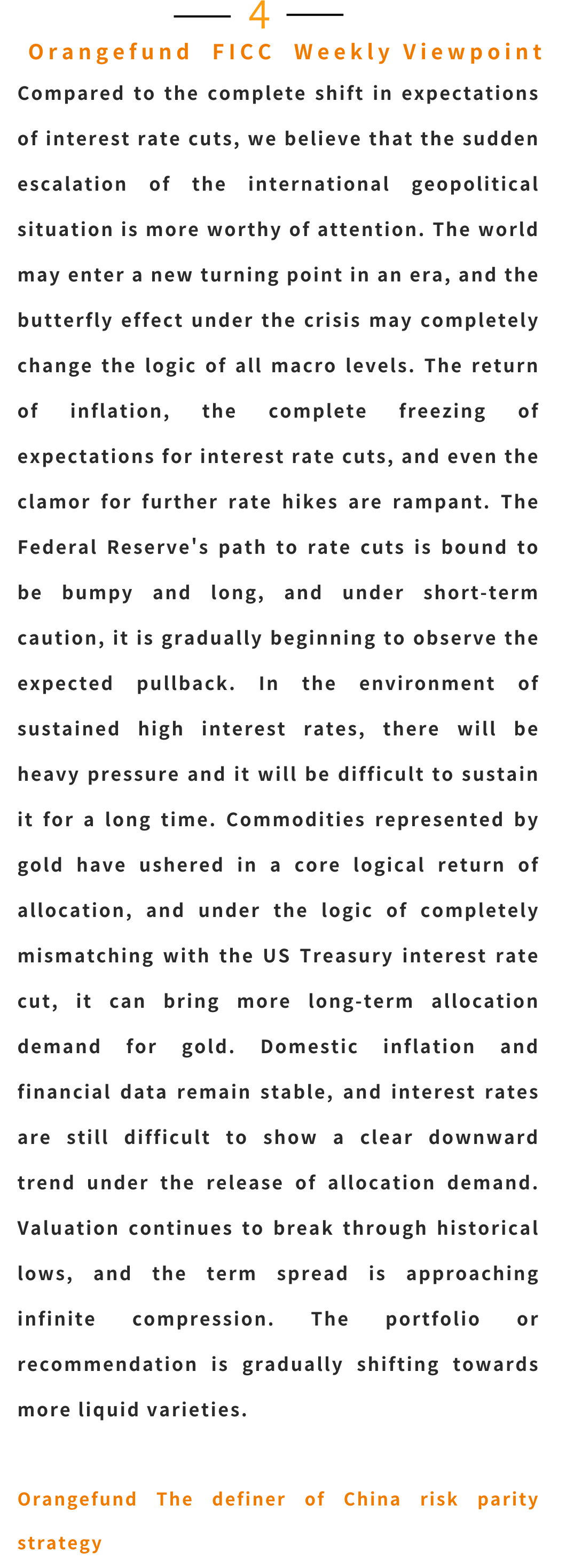 4

Orangefund FICC Weekly Viewpoint

Compared to the complete shift in expectations of interest rate cuts, we believe that the sudden escalation of the international geopolitical situation is more worthy of attention. The world may enter a new turning point in an era, and the butterfly effect under the crisis may completely change the logic of all macro levels. The return of inflation, the complete freezing of expectations for interest rate cuts, and even the clamor for further rate hikes are rampant. The Federal Reserve's path to rate cuts is bound to be bumpy and long, and under short-term caution, it is gradually beginning to observe the expected pullback. In the environment of sustained high interest rates, there will be heavy pressure and it will be difficult to sustain it for a long time. Commodities represented by gold have ushered in a core logical return of allocation, and under the logic of completely mismatching with the US Treasury interest rate cut, it can bring more long-term allocation demand for gold. Domestic inflation and financial data remain stable, and interest rates are still difficult to show a clear downward trend under the release of allocation demand. Valuation continues to break through historical lows, and the term spread is approaching infinite compression. The portfolio or recommendation is gradually shifting towards more liquid varieties.

Orangefund The definer of China risk parity strategy